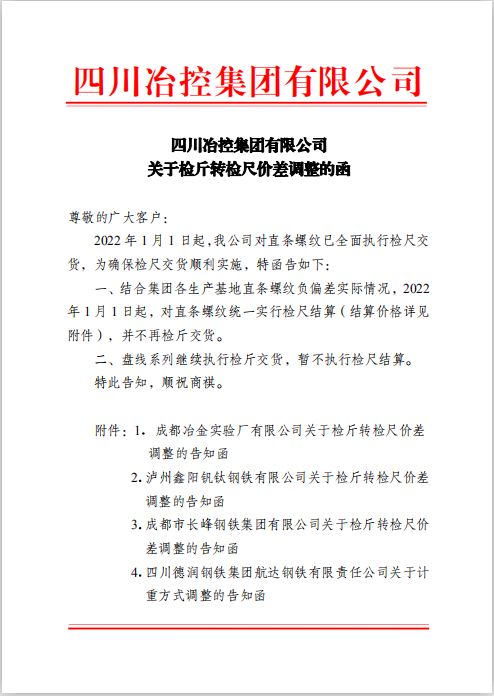 四川冶控集团有限公司

四川冶控集团有限公司
关于检斤转检尺价差调整的函

尊敬的广大客户：

2022 年 1 月 1 日起，我公司对直条螺纹已全面执行检尺交货，为确保检尺交货顺利实施，特函告如下：

一、结合集团各生产基地直条螺纹负偏差实际情况，2022 年 1 月 1 日起，对直条螺纹统一实行检尺结算（结算价格详见附件），并不再检斤交货。

二、盘线系列继续执行检斤交货，暂不执行检尺结算。

特此告知，顺祝商祺。

附件：1. 成都冶金实验厂有限公司关于检斤转检尺价差调整的告知函
2. 泸州鑫阳钒钛钢铁有限公司关于检斤转检尺价差调整的告知函
3. 成都市长峰钢铁集团有限公司关于检斤转检尺价差调整的告知函
4. 四川德润钢铁集团航达钢铁有限责任公司关于计重方式调整的告知函